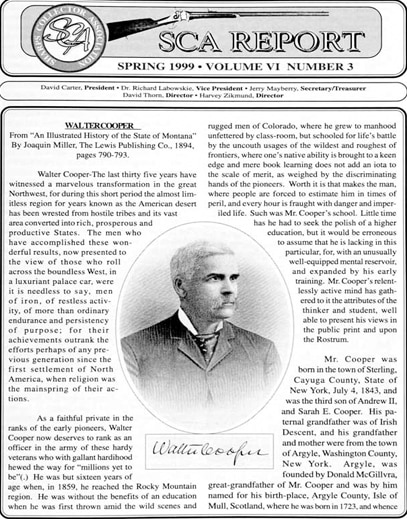 SHARPS COLLECTOR ASSOCIATION

SCA

SCA REPORT

SPRING 1999 • VOLUME VI NUMBER 3

David Carter, President • Dr. Richard Labowskie, Vice President • Jerry Mayberry, Secretary/Treasurer
David Thorn, Director • Harvey Zikmund, Director

WALTER COOPER

From "An Illustrated History of the State of Montana" By Joaquin Miller, The Lewis Publishing Co., 1894, pages 790-793.

Walter Cooper-The last thirty five years have witnessed a marvelous transformation in the great Northwest, for during this short period the almost limitless region for years known as the American desert has been wrested from hostile tribes and its vast area converted into rich, prosperous and productive States. The men who have accomplished these wonderful results, now presented to the view of those who roll across the boundless West, in a luxuriant palace car, were it is needless to say, men of iron, of restless activity, of more than ordinary endurance and persistency of purpose; for their achievements outrank the efforts perhaps of any previous generation since the first settlement of North America, when religion was the mainspring of their actions.

As a faithful private in the ranks of the early pioneers, Walter Cooper now deserves to rank as an officer in the army of these hardy veterans who with gallant hardihood hewed the way for "millions yet to be"(.) He was but sixteen years of age when, in 1859, he reached the Rocky Mountain region. He was without the benefits of an education when he was first thrown amid the wild scenes and rugged men of Colorado, where he grew to manhood unfettered by class-room, but schooled for life's battle by the uncouth usages of the wildest and roughest of frontiers, where one's native ability is brought to a keen edge and mere book learning does not add an iota to the scale of merit, as weighed by the discriminating hands of the pioneers. Worth it is that makes the man, where people are forced to estimate him in times of peril, and every hour is fraught with danger and imperiled life. Such was Mr. Cooper's school. Little time has he had to seek the polish of a higher education, but it would be erroneous to assume that he is lacking in this particular, for, with an unusually well-equipped mental reservoir, and expanded by his early training. Mr. Cooper's relentlessly active mind has gathered to it the attributes of the thinker and student, well able to present his views in the public print and upon the Rostrum.

Mr. Cooper was born in the town of Sterling, Cayuga County, State of New York, July 4, 1843, and was the third son of Andrew II, and Sarah E. Cooper. His paternal grandfather was of Irish Descent, and his grandfather and mother were from the town of Argyle, Washington County, New York. Argyle, was founded by Donald McGillvra, great-grandfather of Mr. Cooper and was by him named for his birth-place, Argyle County, Isle of Mull, Scotland, where he was born in 1723, and whence

Walter Cooper